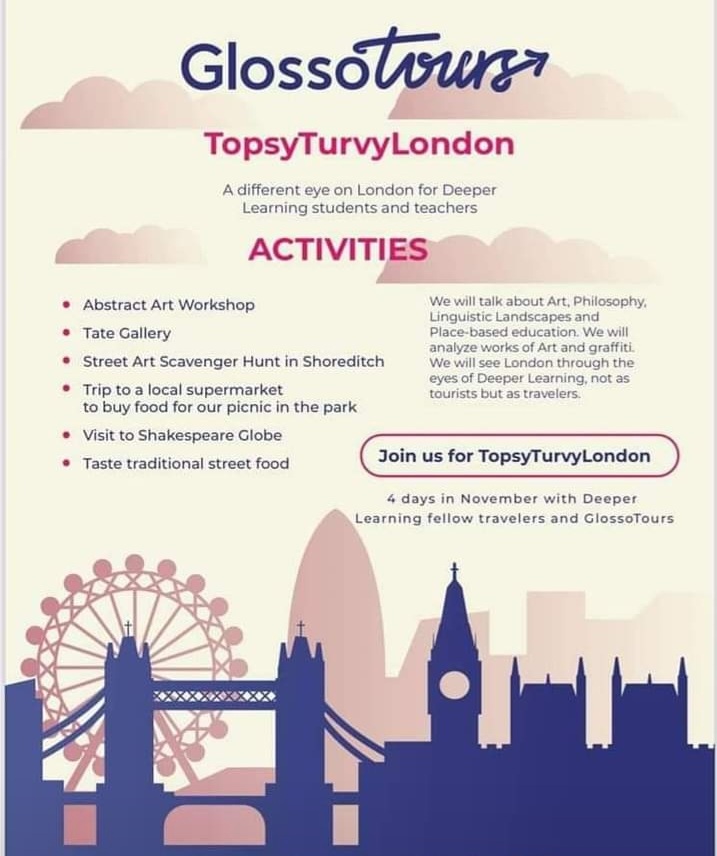 Glossotours

TopsyTurvyLondon

A different eye on London for Deeper Learning students and teachers

ACTIVITIES

• Abstract Art Workshop
• Tate Gallery
• Street Art Scavenger Hunt in Shoreditch
• Trip to a local supermarket to buy food for our picnic in the park
• Visit to Shakespeare Globe
• Taste traditional street food

We will talk about Art, Philosophy, Linguistic Landscapes and Place-based education. We will analyze works of Art and graffiti. We will see London through the eyes of Deeper Learning, not as tourists but as travelers.

Join us for TopsyTurvyLondon

4 days in November with Deeper Learning fellow travelers and GlossoTours